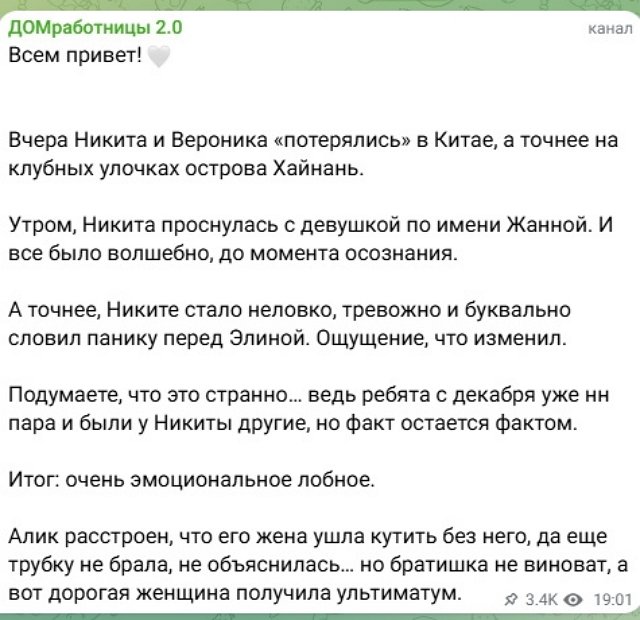 ДОМработницы 2.0
канал
Всем привет! 🤍

Вчера Никита и Вероника «потерялись» в Китае, а точнее на клубных улочках острова Хайнань.

Утром, Никита проснулась с девушкой по имени Жанной. И все было волшебно, до момента осознания.

А точнее, Никите стало неловко, тревожно и буквально словил панику перед Элиной. Ощущение, что изменил.

Подумаете, что это странно… ведь ребята с декабря уже нн пара и были у Никиты другие, но факт остается фактом.

Итог: очень эмоциональное лобное.

Алик расстроен, что его жена ушла кутить без него, да еще трубку не брала, не объяснилась… но братишка не виноват, а вот дорогая женщина получила ультиматум.

3.4K 19:01